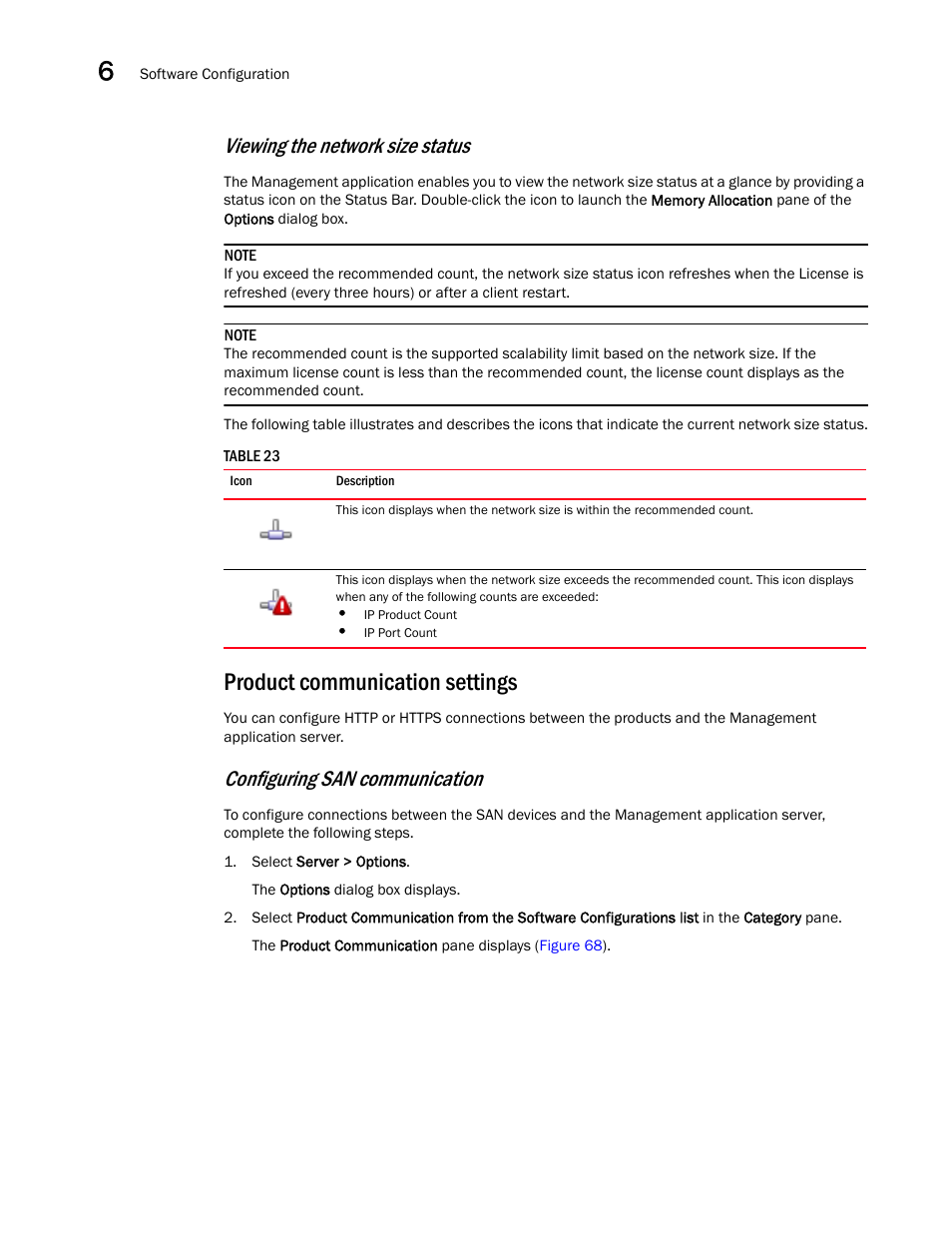 6 Software Configuration

Viewing the network size status

The Management application enables you to view the network size status at a glance by providing a status icon on the Status Bar. Double-click the icon to launch the Memory Allocation pane of the Options dialog box.

NOTE
If you exceed the recommended count, the network size status icon refreshes when the License is refreshed (every three hours) or after a client restart.

NOTE
The recommended count is the supported scalability limit based on the network size. If the maximum license count is less than the recommended count, the license count displays as the recommended count.

The following table illustrates and describes the icons that indicate the current network size status.

TABLE 23

| Icon | Description |
|---|---|
| | This icon displays when the network size is within the recommended count. |
| | This icon displays when the network size exceeds the recommended count. This icon displays when any of the following counts are exceeded: • IP Product Count • IP Port Count |

Product communication settings

You can configure HTTP or HTTPS connections between the products and the Management application server.

Configuring SAN communication

To configure connections between the SAN devices and the Management application server, complete the following steps.

1. Select Server > Options.

The Options dialog box displays.

2. Select Product Communication from the Software Configurations list in the Category pane.

The Product Communication pane displays (Figure 68).